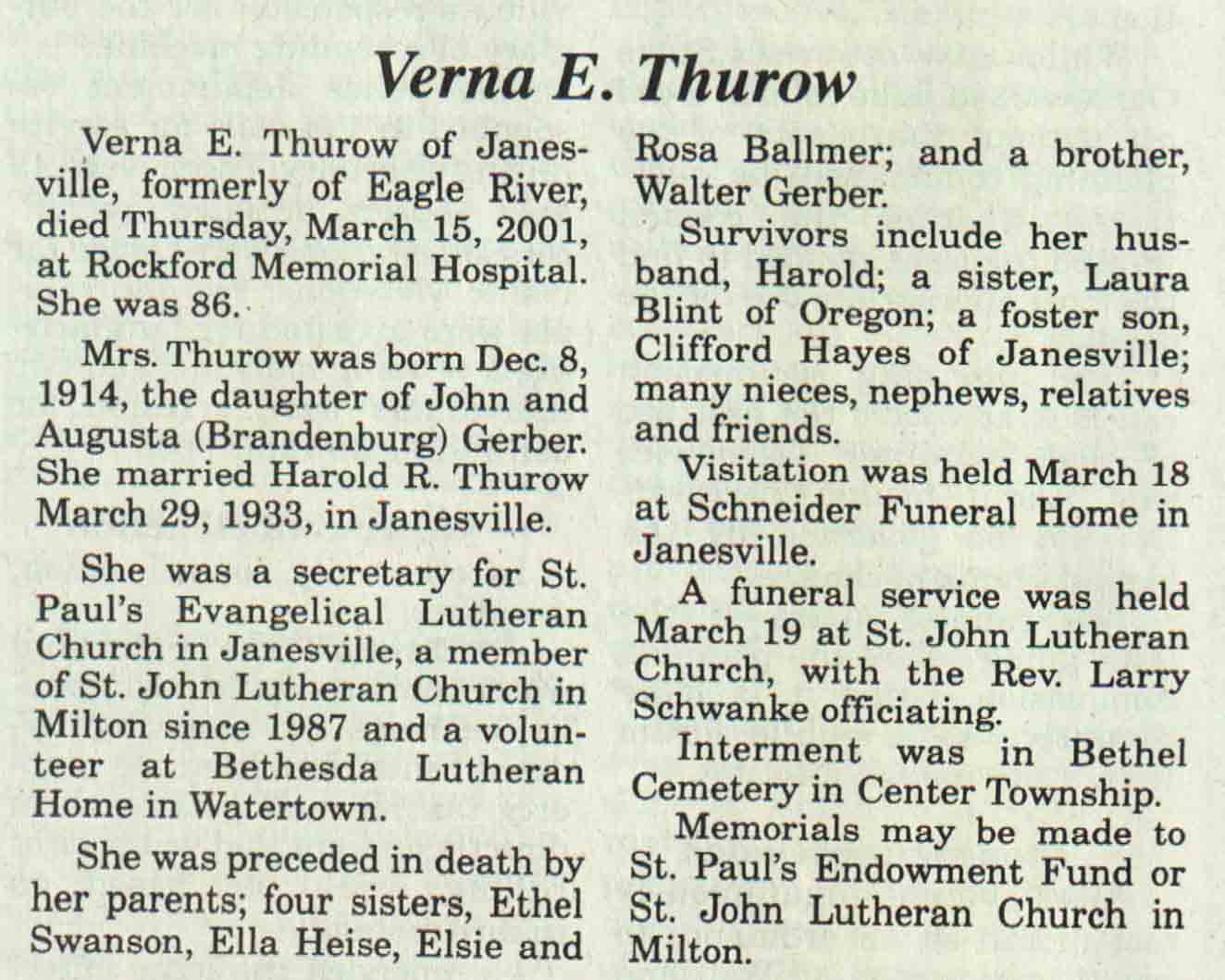 Verna E. Thurow

Verna E. Thurow of Janesville, formerly of Eagle River, died Thursday, March 15, 2001, at Rockford Memorial Hospital. She was 86.

Mrs. Thurow was born Dec. 8, 1914, the daughter of John and Augusta (Brandenburg) Gerber. She married Harold R. Thurow March 29, 1933, in Janesville.

She was a secretary for St. Paul's Evangelical Lutheran Church in Janesville, a member of St. John Lutheran Church in Milton since 1987 and a volunteer at Bethesda Lutheran Home in Watertown.

She was preceded in death by her parents; four sisters, Ethel Swanson, Ella Heise, Elsie and Rosa Ballmer; and a brother, Walter Gerber.

Survivors include her husband, Harold; a sister, Laura Blint of Oregon; a foster son, Clifford Hayes of Janesville; many nieces, nephews, relatives and friends.

Visitation was held March 18 at Schneider Funeral Home in Janesville.

A funeral service was held March 19 at St. John Lutheran Church, with the Rev. Larry Schwanke officiating.

Interment was in Bethel Cemetery in Center Township.

Memorials may be made to St. Paul's Endowment Fund or St. John Lutheran Church in Milton.